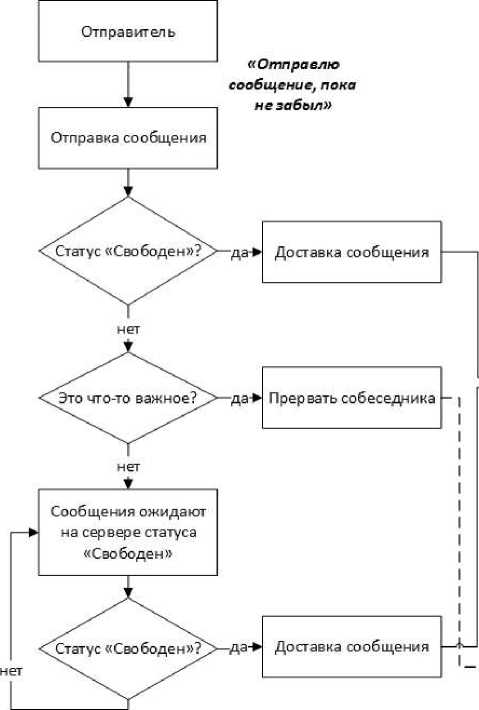 Отправитель

«Отправлю сообщение, пока не забыл»

Отправка сообщения

Статус «Свободен»?

да

Доставка сообщения

нет

Это что-то важное?

да

Прервать собеседника

нет

Сообщения ожидают на сервере статуса «Свободен»

Статус «Свободен»?

да

Доставка сообщения

нет